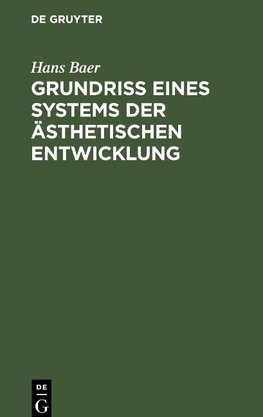 DE GRUYTER

Hans Baer

GRUNDRISS EINES SYSTEMS DER ÄSTHETISCHEN ENTWICKLUNG

DE
G